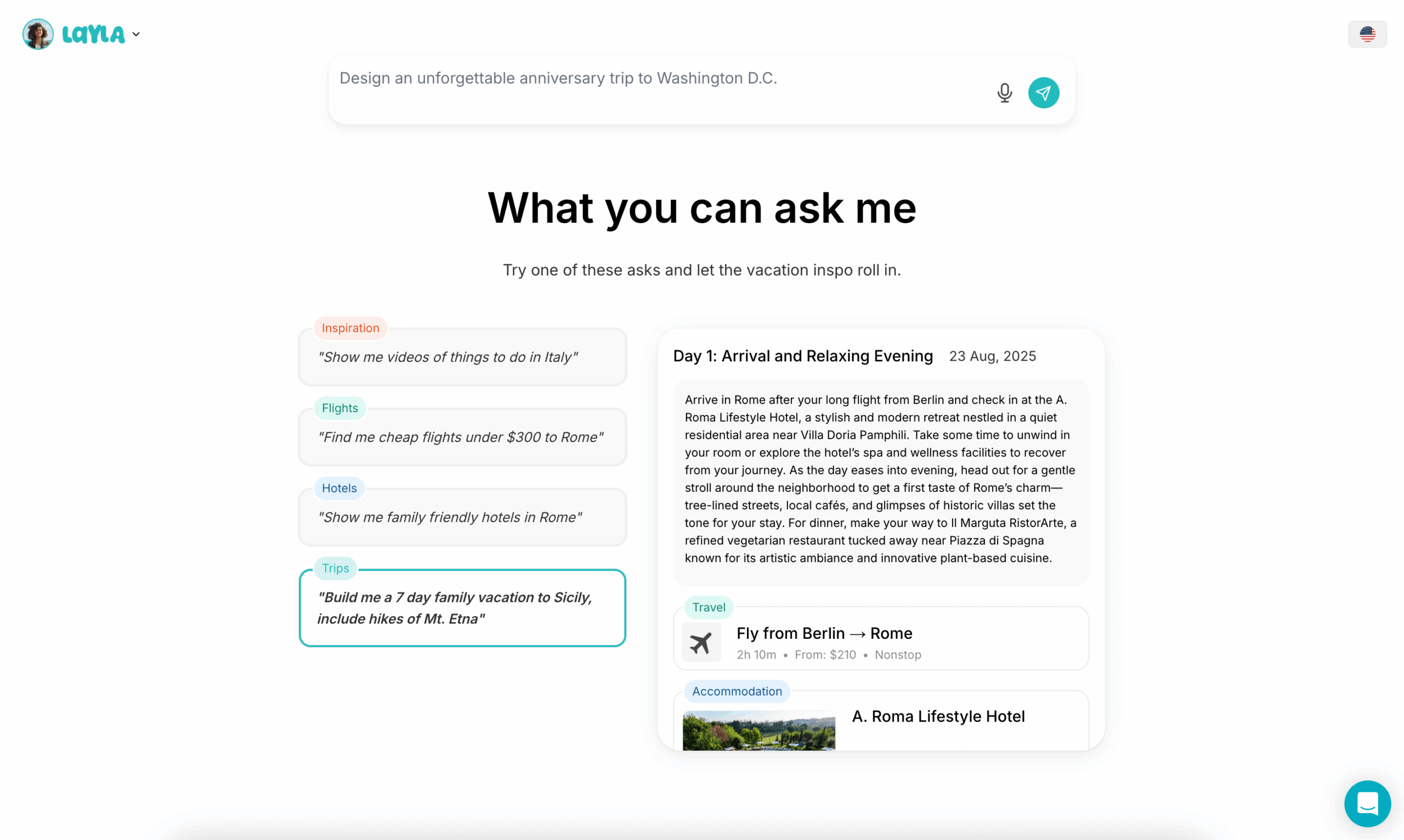 LAYLA

Design an unforgettable anniversary trip to Washington D.C.

What you can ask me

Try one of these asks and let the vacation inspo roll in.

Inspiration
"Show me videos of things to do in Italy"

Flights
"Find me cheap flights under $300 to Rome"

Hotels
"Show me family friendly hotels in Rome"

Trips
"Build me a 7 day family vacation to Sicily, include hikes of Mt. Etna"

Day 1: Arrival and Relaxing Evening 23 Aug, 2025

Arrive in Rome after your long flight from Berlin and check in at the A. Roma Lifestyle Hotel, a stylish and modern retreat nestled in a quiet residential area near Villa Doria Pamphili. Take some time to unwind in your room or explore the hotel's spa and wellness facilities to recover from your journey. As the day eases into evening, head out for a gentle stroll around the neighborhood to get a first taste of Rome's charm—tree-lined streets, local cafés, and glimpses of historic villas set the tone for your stay. For dinner, make your way to Il Marguta RistorArte, a refined vegetarian restaurant tucked away near Piazza di Spagna known for its artistic ambiance and innovative plant-based cuisine.

Travel
Fly from Berlin → Rome
2h 10m • From: $210 • Nonstop

Accommodation
A. Roma Lifestyle Hotel